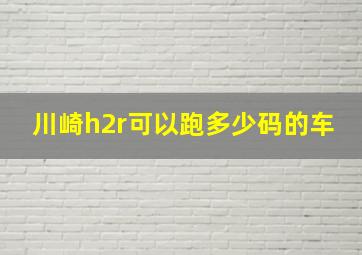 川崎h2r可以跑多少码的车